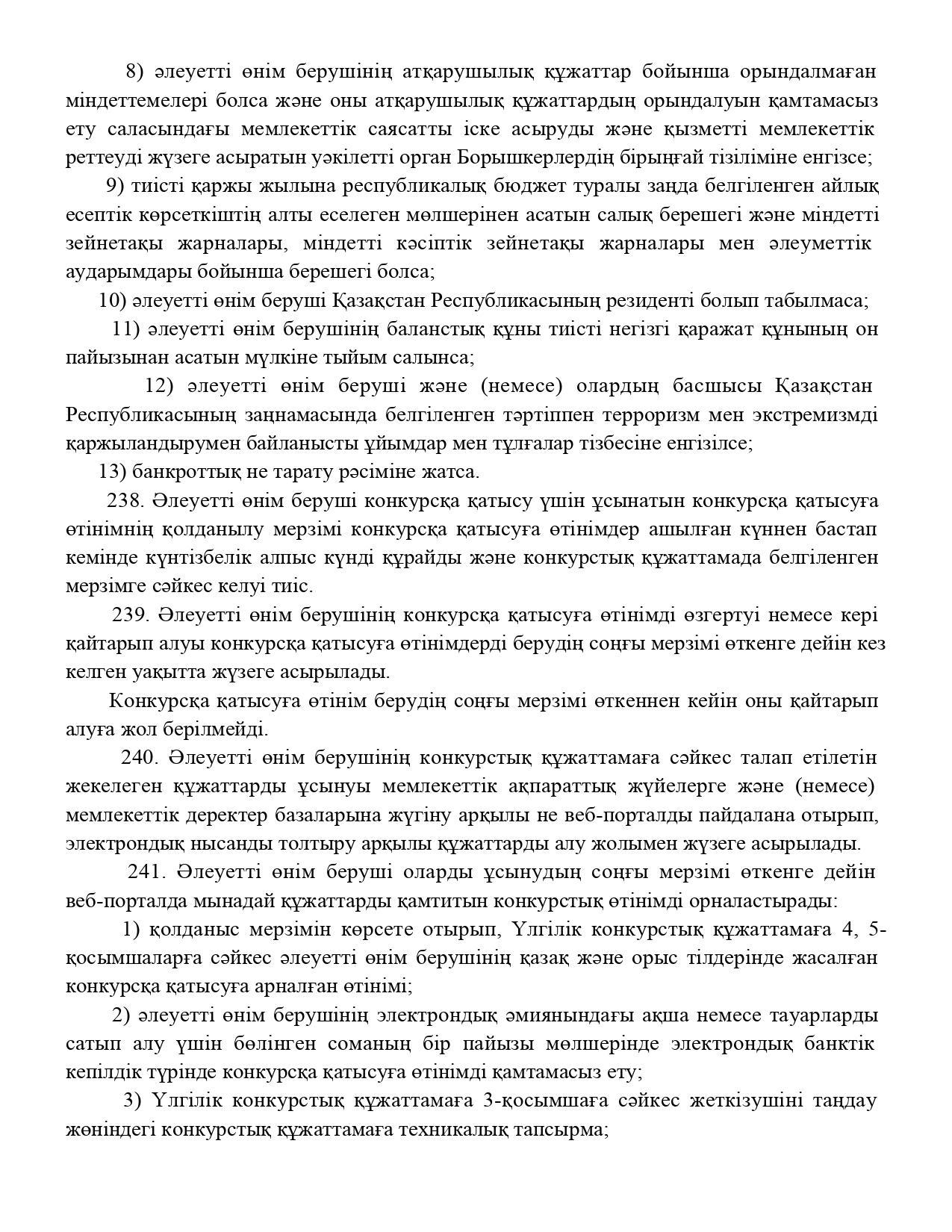 8) әлеуетті өнім берушінің атқарушылық құжаттар бойынша орындалмаған міндеттемелері болса және оны атқарушылық құжаттардың орындалуын қамтамасыз ету саласындағы мемлекеттік саясатты іске асыруды және қызметті мемлекеттік реттеуді жүзеге асыратын уәкілетті орган Борышкерлердің бірыңғай тізіліміне енгізсе;

9) тиісті қаржы жылына республикалық бюджет туралы заңда белгіленген айлық есептік көрсеткіштің алты еселеген мөлшерінен асатын салық берешегі және міндетті зейнетақы жарналары, міндетті кәсіптік зейнетақы жарналары мен әлеуметтік аударымдары бойынша берешегі болса;

10) әлеуетті өнім беруші Қазақстан Республикасының резиденті болып табылмаса;

11) әлеуетті өнім берушінің баланстық құны тиісті негізгі қаражат құнының он пайызынан асатын мүлкіне тыйым салынса;

12) әлеуетті өнім беруші және (немесе) олардың басшысы Қазақстан Республикасының заңнамасында белгіленген тәртіппен терроризм мен экстремизмді қаржыландырумен байланысты ұйымдар мен тұлғалар тізбесіне енгізілсе;

13) банкроттық не тарату рәсіміне жатса.

238. Әлеуетті өнім беруші конкурсқа қатысу үшін ұсынатын конкурсқа қатысуға өтінімнің қолданылу мерзімі конкурсқа қатысуға өтінімдер ашылған күннен бастап кемінде күнтізбелік алпыс күнді құрайды және конкурстық құжаттамада белгіленген мерзімге сәйкес келуі тиіс.

239. Әлеуетті өнім берушінің конкурсқа қатысуға өтінімді өзгертуі немесе кері қайтарып алуы конкурсқа қатысуға өтінімдерді берудің соңғы мерзімі өткенге дейін кез келген уақытта жүзеге асырылады.

Конкурсқа қатысуға өтінім берудің соңғы мерзімі өткеннен кейін оны қайтарып алуға жол берілмейді.

240. Әлеуетті өнім берушінің конкурстық құжаттамаға сәйкес талап етілетін жекелеген құжаттарды ұсынуы мемлекеттік ақпараттық жүйелерге және (немесе) мемлекеттік деректер базаларына жүгіну арқылы не веб-порталды пайдалана отырып, электрондық нысанды толтыру арқылы құжаттарды алу жолымен жүзеге асырылады.

241. Әлеуетті өнім беруші оларды ұсынудың соңғы мерзімі өткенге дейін веб-порталда мынадай құжаттарды қамтитын конкурстық өтінімді орналастырады:

1) қолданыс мерзімін көрсете отырып, Үлгілік конкурстық құжаттамаға 4, 5-қосымшаларға сәйкес әлеуетті өнім берушінің қазақ және орыс тілдерінде жасалған конкурсқа қатысуға арналған өтінімі;

2) әлеуетті өнім берушінің электрондық әмиянындағы ақша немесе тауарларды сатып алу үшін бөлінген соманың бір пайызы мөлшерінде электрондық банктік кепілдік түрінде конкурсқа қатысуға өтінімді қамтамасыз ету;

3) Үлгілік конкурстық құжаттамаға 3-қосымшаға сәйкес жеткізушіні таңдау жөніндегі конкурстық құжаттамаға техникалық тапсырма;